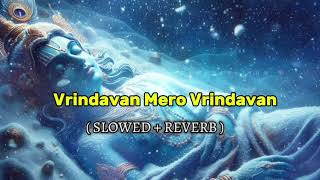 Vrindavan Mero Vrindavan

( SLOWED + REVERB )